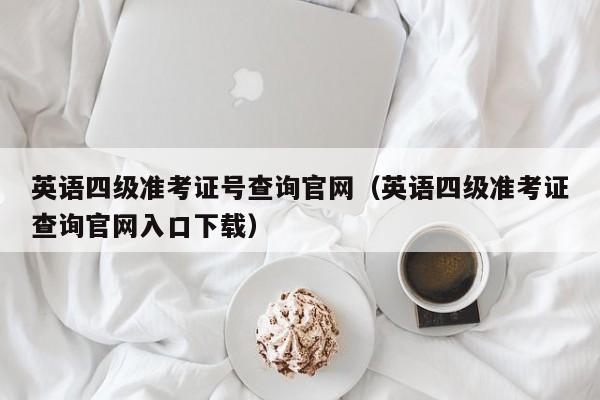 英语四级准考证号查询官网（英语四级准考证查询官网入口下载）